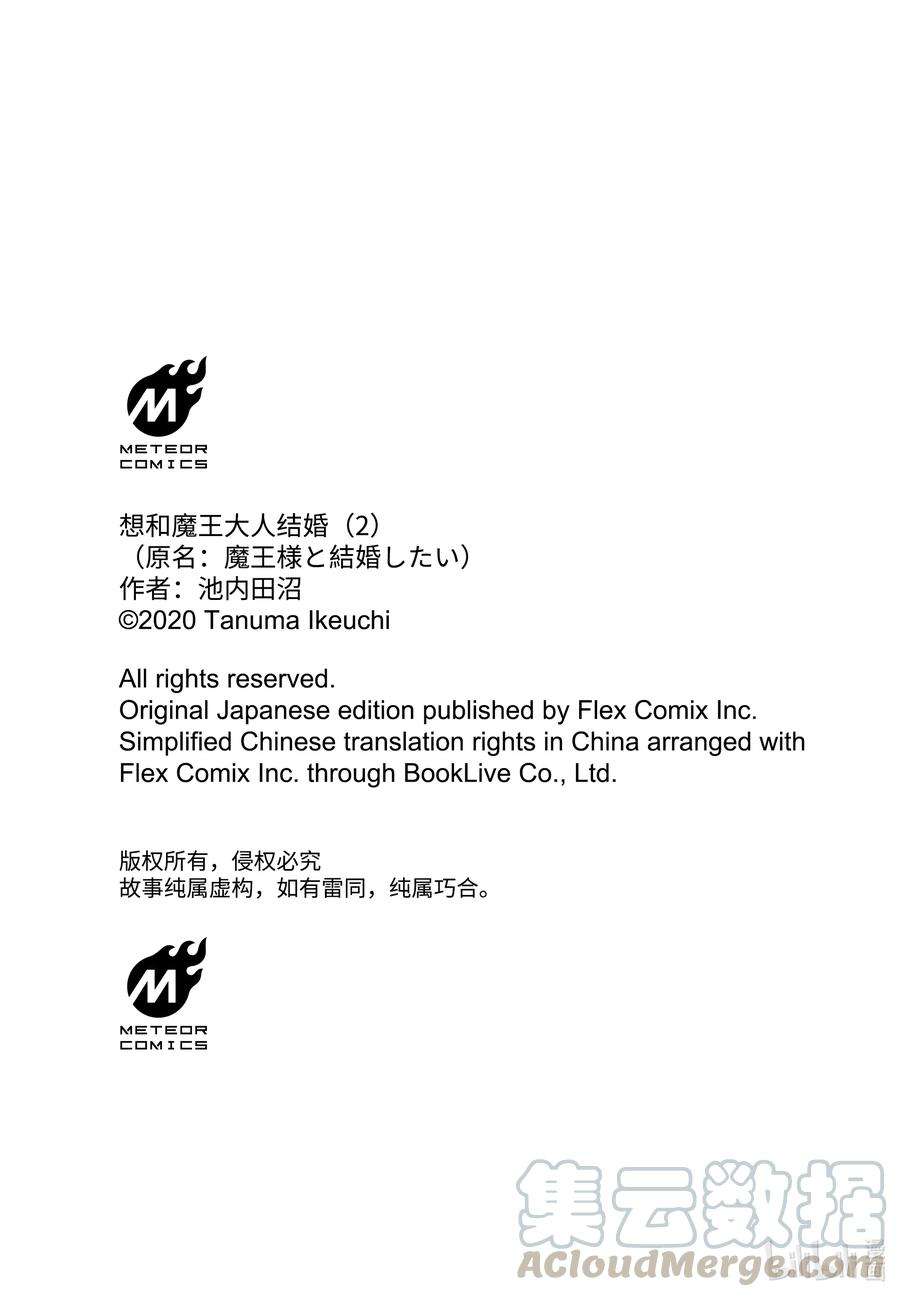 M
METEOR
COMICS

想和魔王大人结婚（2）
（原名：魔王様と結婚したい）
作者：池内田沼
©2020 Tanuma Ikeuchi

All rights reserved.
Original Japanese edition published by Flex Comix Inc.
Simplified Chinese translation rights in China arranged with Flex Comix Inc. through BookLive Co., Ltd.

版权所有，侵权必究
故事纯属虚构，如有雷同，纯属巧合。

M
METEOR
COMICS

集云数据
ACloudMerge.com